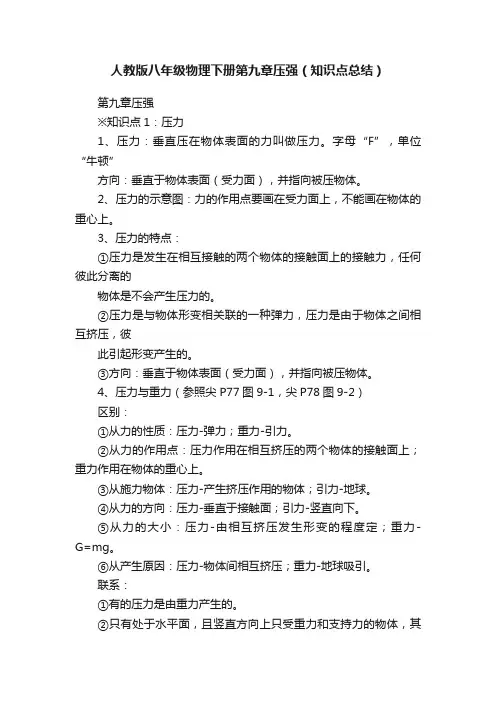 人教版八年级物理下册第九章压强（知识点总结）

第九章压强

※知识点 1：压力

1、压力：垂直压在物体表面的力叫做压力。字母“F”，单位“牛顿”

方向：垂直于物体表面（受力面），并指向被压物体。

2、压力的示意图：力的作用点要画在受力面上，不能画在物体的重心上。

3、压力的特点：

①压力是发生在相互接触的两个物体的接触面上的接触力，任何彼此分离的

物体是不会产生压力的。

②压力是与物体形变相关联的一种弹力，压力是由于物体之间相互挤压，彼

此引起形变产生的。

③方向：垂直于物体表面（受力面），并指向被压物体。

4、压力与重力（参照尖 P77 图 9-1，尖 P78 图 9-2）

区别：

①从力的性质：压力-弹力；重力-引力。

②从力的作用点：压力作用在相互挤压的两个物体的接触面上；重力作用在物体的重心上。

③从施力物体：压力-产生挤压作用的物体；引力-地球。

④从力的方向：压力-垂直于接触面；引力-竖直向下。

⑤从力的大小：压力-由相互挤压发生形变的程度定；重力-G=mg。

⑥从产生原因：压力-物体间相互挤压；重力-地球吸引。

联系：

①有的压力是由重力产生的。

②只有处于水平面，且竖直方向上只受重力和支持力的物体，其